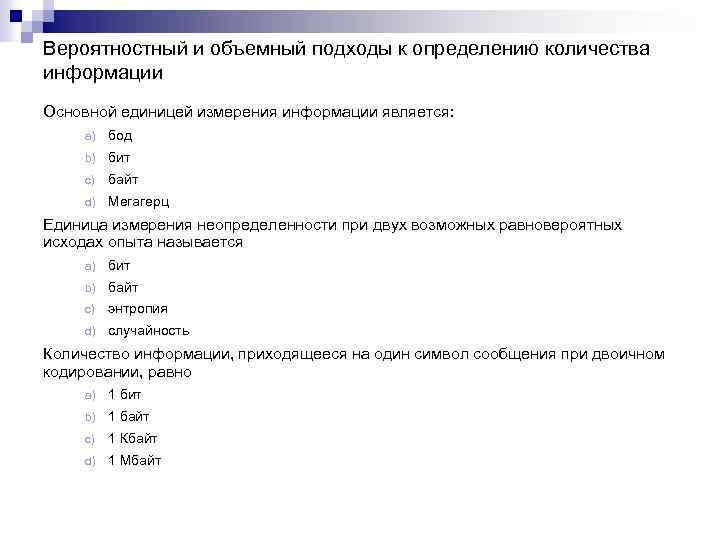 Вероятностный и объемный подходы к определению количества информации

Основной единицей измерения информации является:
a) бод
b) бит
c) байт
d) Мегагерц

Единица измерения неопределенности при двух возможных равновероятных исходах опыта называется
a) бит
b) байт
c) энтропия
d) случайность

Количество информации, приходящееся на один символ сообщения при двоичном кодировании, равно
a) 1 бит
b) 1 байт
c) 1 Кбайт
d) 1 Мбайт